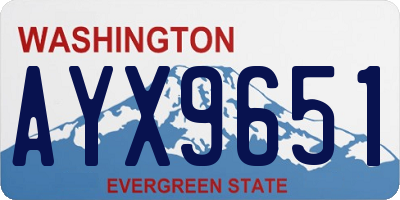 WASHINGTON
AYX9651
EVERGREEN STATE